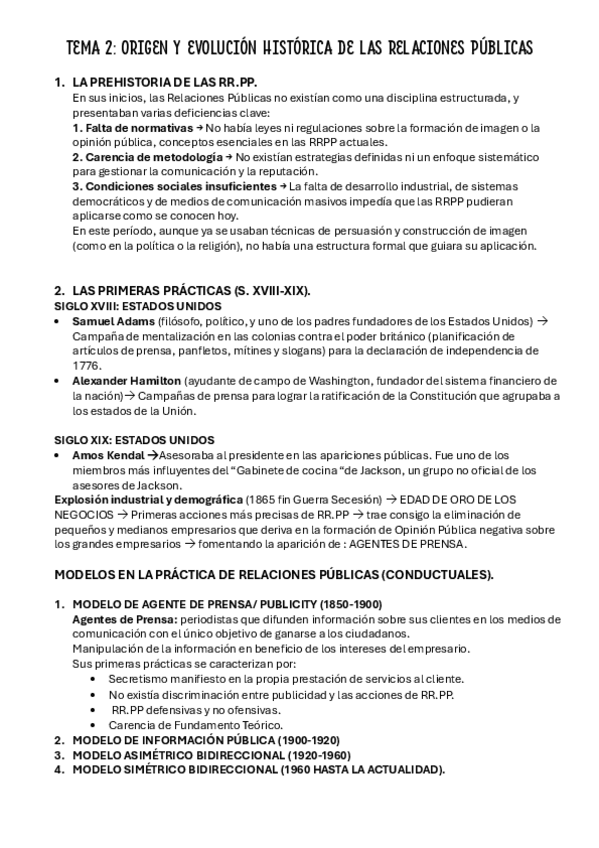 TEMA 2: ORIGEN Y EVOLUCIÓN HISTÓRICA DE LAS RELACIONES PÚBLICAS

1. LA PREHISTORIA DE LAS RR.PP.
En sus inicios, las Relaciones Públicas no existían como una disciplina estructurada, y presentaban varias deficiencias clave:
1. Falta de normativas → No había leyes ni regulaciones sobre la formación de imagen o la opinión pública, conceptos esenciales en las RRPP actuales.
2. Carencia de metodología → No existían estrategias definidas ni un enfoque sistemático para gestionar la comunicación y la reputación.
3. Condiciones sociales insuficientes → La falta de desarrollo industrial, de sistemas democráticos y de medios de comunicación masivos impedía que las RRPP pudieran aplicarse como se conocen hoy.
En este período, aunque ya se usaban técnicas de persuasión y construcción de imagen (como en la política o la religión), no había una estructura formal que guiara su aplicación.

2. LAS PRIMERAS PRÁCTICAS (S. XVIII-XIX).
SIGLO XVIII: ESTADOS UNIDOS
• Samuel Adams (filósofo, político, y uno de los padres fundadores de los Estados Unidos) → Campaña de mentalización en las colonias contra el poder británico (planificación de artículos de prensa, panfletos, mítines y slogans) para la declaración de independencia de 1776.
• Alexander Hamilton (ayudante de campo de Washington, fundador del sistema financiero de la nación)→ Campañas de prensa para lograr la ratificación de la Constitución que agrupaba a los estados de la Unión.

SIGLO XIX: ESTADOS UNIDOS
• Amos Kendal →Asesoraba al presidente en las apariciones públicas. Fue uno de los miembros más influyentes del "Gabinete de cocina "de Jackson, un grupo no oficial de los asesores de Jackson.
Explosión industrial y demográfica (1865 fin Guerra Secesión) → EDAD DE ORO DE LOS NEGOCIOS → Primeras acciones más precisas de RR.PP → trae consigo la eliminación de pequeños y medianos empresarios que deriva en la formación de Opinión Pública negativa sobre los grandes empresarios → fomentando la aparición de : AGENTES DE PRENSA.

MODELOS EN LA PRÁCTICA DE RELACIONES PÚBLICAS (CONDUCTUALES).

1. MODELO DE AGENTE DE PRENSA/ PUBLICITY (1850-1900)
Agentes de Prensa: periodistas que difunden información sobre sus clientes en los medios de comunicación con el único objetivo de ganarse a los ciudadanos.
Manipulación de la información en beneficio de los intereses del empresario.
Sus primeras prácticas se caracterizan por:
• Secretismo manifiesto en la propia prestación de servicios al cliente.
• No existía discriminación entre publicidad y las acciones de RR.PP.
• RR.PP defensivas y no ofensivas.
• Carencia de Fundamento Teórico.
2. MODELO DE INFORMACIÓN PÚBLICA (1900-1920)
3. MODELO ASIMÉTRICO BIDIRECCIONAL (1920-1960)
4. MODELO SIMÉTRICO BIDIRECCIONAL (1960 HASTA LA ACTUALIDAD).